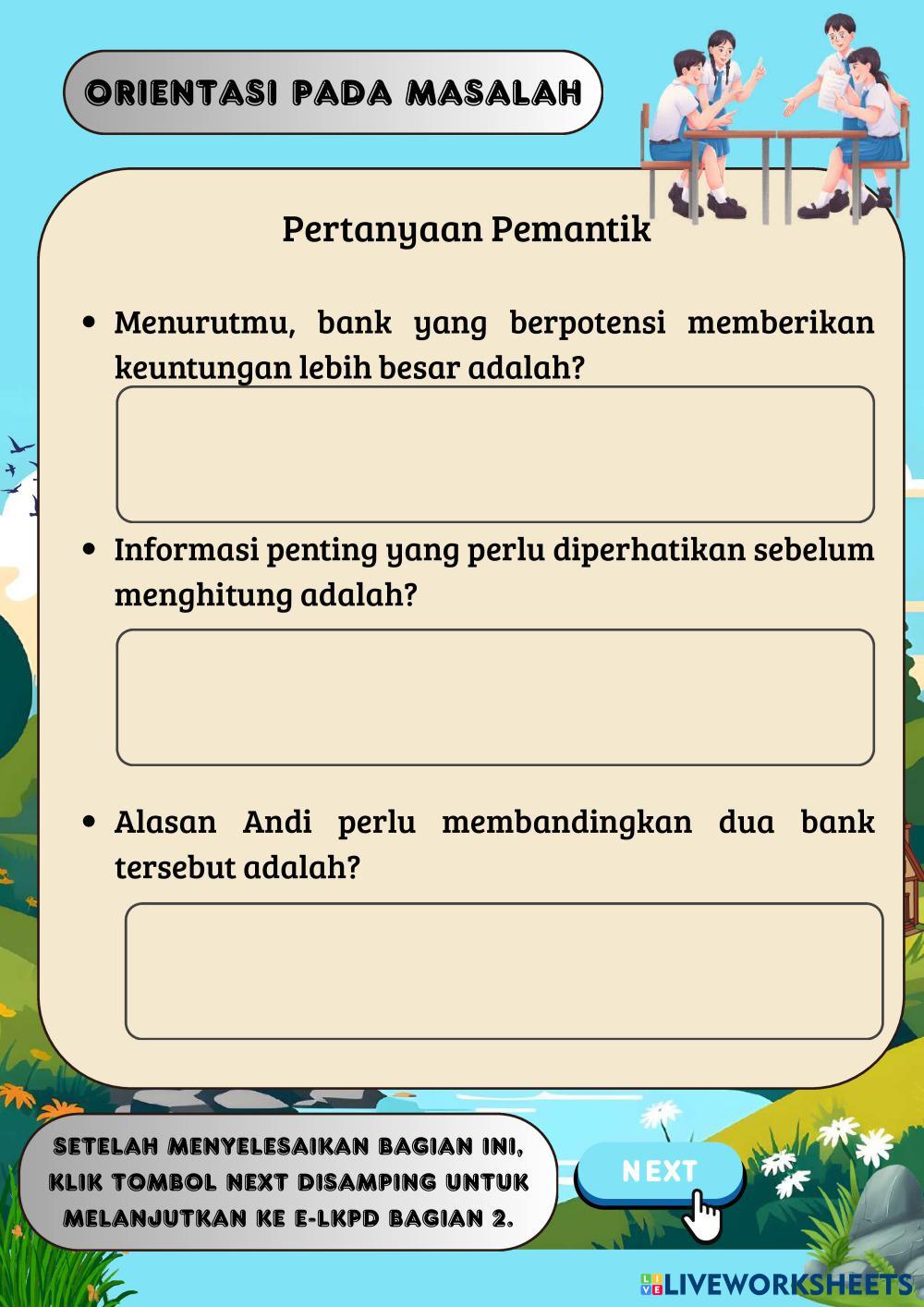 ORIENTASI PADA MASALAH

Pertanyaan Pemantik

• Menurutmu, bank yang berpotensi memberikan keuntungan lebih besar adalah?

• Informasi penting yang perlu diperhatikan sebelum menghitung adalah?

• Alasan Andi perlu membandingkan dua bank tersebut adalah?

SETELAH MENYELESAIKAN BAGIAN INI, KLIK TOMBOL NEXT DISAMPING UNTUK MELANJUTKAN KE E-LKPD BAGIAN 2.

NEXT

LIVEWORKSHEETS